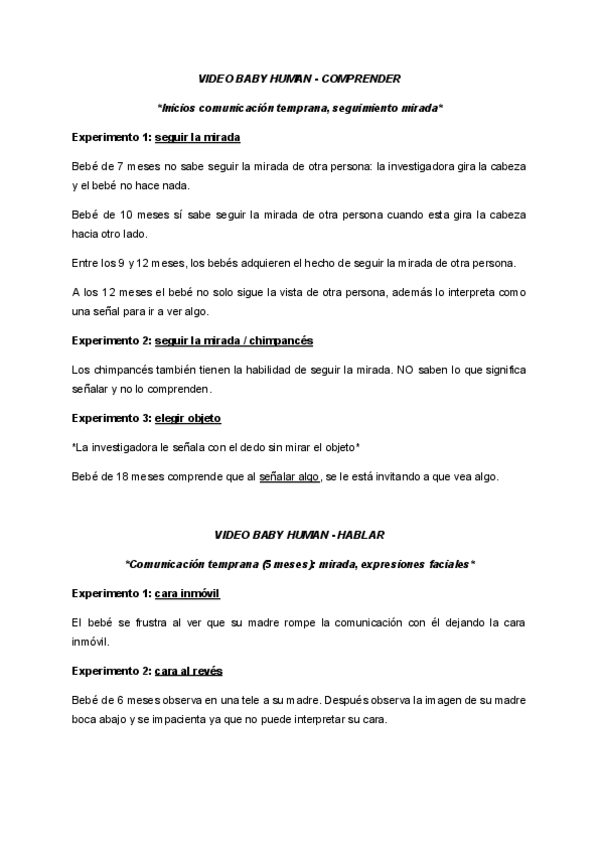 VIDEO BABY HUMAN - COMPRENDER

*Inicios comunicación temprana, seguimiento mirada*

Experimento 1: seguir la mirada

Bebé de 7 meses no sabe seguir la mirada de otra persona: la investigadora gira la cabeza y el bebé no hace nada.

Bebé de 10 meses sí sabe seguir la mirada de otra persona cuando esta gira la cabeza hacia otro lado.

Entre los 9 y 12 meses, los bebés adquieren el hecho de seguir la mirada de otra persona.

A los 12 meses el bebé no solo sigue la vista de otra persona, además lo interpreta como una señal para ir a ver algo.

Experimento 2: seguir la mirada / chimpancés

Los chimpancés también tienen la habilidad de seguir la mirada. NO saben lo que significa señalar y no lo comprenden.

Experimento 3: elegir objeto

*La investigadora le señala con el dedo sin mirar el objeto*

Bebé de 18 meses comprende que al señalar algo, se le está invitando a que vea algo.

VIDEO BABY HUMAN - HABLAR

*Comunicación temprana (5 meses): mirada, expresiones faciales*

Experimento 1: cara inmóvil

El bebé se frustra al ver que su madre rompe la comunicación con él dejando la cara inmóvil.

Experimento 2: cara al revés

Bebé de 6 meses observa en una tele a su madre. Después observa la imagen de su madre boca abajo y se impacienta ya que no puede interpretar su cara.